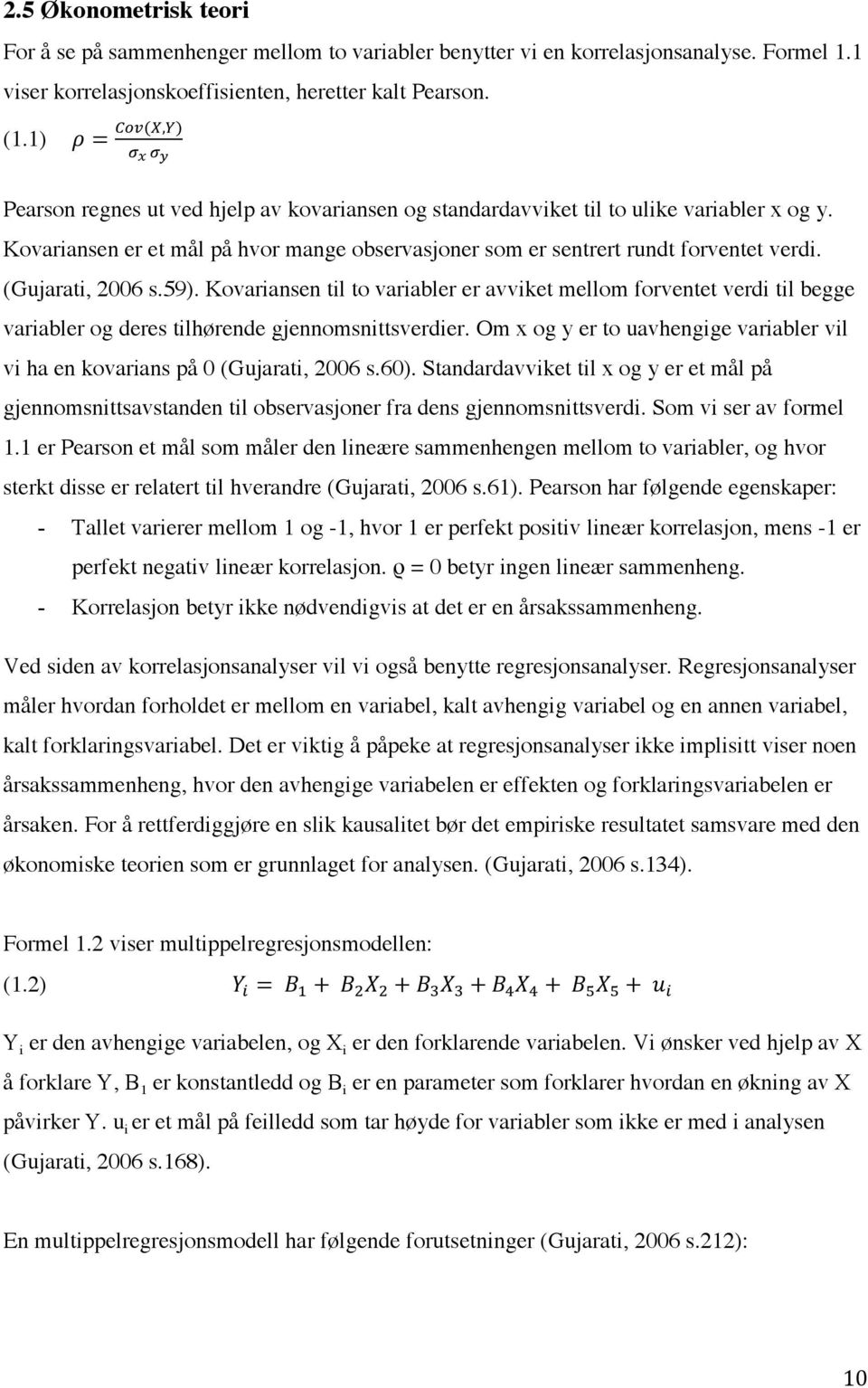 2.5 Økonometrisk teori

For å se på sammenhenger mellom to variabler benytter vi en korrelasjonsanalyse. Formel 1.1 viser korrelasjonskoeffisienten, heretter kalt Pearson.

(1.1) $\rho = \frac{Cov(X,Y)}{\sigma_x \sigma_y}$

Pearson regnes ut ved hjelp av kovariansen og standardavviket til to ulike variabler x og y. Kovariansen er et mål på hvor mange observasjoner som er sentrert rundt forventet verdi. (Gujarati, 2006 s.59). Kovariansen til to variabler er avviket mellom forventet verdi til begge variabler og deres tilhørende gjennomsnittsverdier. Om x og y er to uavhengige variabler vil vi ha en kovarians på 0 (Gujarati, 2006 s.60). Standardavviket til x og y er et mål på gjennomsnittsavstanden til observasjoner fra dens gjennomsnittsverdi. Som vi ser av formel 1.1 er Pearson et mål som måler den lineære sammenhengen mellom to variabler, og hvor sterkt disse er relatert til hverandre (Gujarati, 2006 s.61). Pearson har følgende egenskaper:

- Tallet varierer mellom 1 og -1, hvor 1 er perfekt positiv lineær korrelasjon, mens -1 er perfekt negativ lineær korrelasjon. ϱ = 0 betyr ingen lineær sammenheng.
- Korrelasjon betyr ikke nødvendigvis at det er en årsakssammenheng.

Ved siden av korrelasjonsanalyser vil vi også benytte regresjonsanalyser. Regresjonsanalyser måler hvordan forholdet er mellom en variabel, kalt avhengig variabel og en annen variabel, kalt forklaringsvariabel. Det er viktig å påpeke at regresjonsanalyser ikke implisitt viser noen årsakssammenheng, hvor den avhengige variabelen er effekten og forklaringsvariabelen er årsaken. For å rettferdiggjøre en slik kausalitet bør det empiriske resultatet samsvare med den økonomiske teorien som er grunnlaget for analysen. (Gujarati, 2006 s.134).

Formel 1.2 viser multippelregresjonsmodellen:

(1.2) $Y_i = B_1 + B_2X_2 + B_3X_3 + B_4X_4 + B_5X_5 + u_i$

$Y_i$ er den avhengige variabelen, og $X_i$ er den forklarende variabelen. Vi ønsker ved hjelp av X å forklare Y, $B_1$ er konstantledd og $B_i$ er en parameter som forklarer hvordan en økning av X påvirker Y. $u_i$ er et mål på feilledd som tar høyde for variabler som ikke er med i analysen (Gujarati, 2006 s.168).

En multippelregresjonsmodell har følgende forutsetninger (Gujarati, 2006 s.212):

10